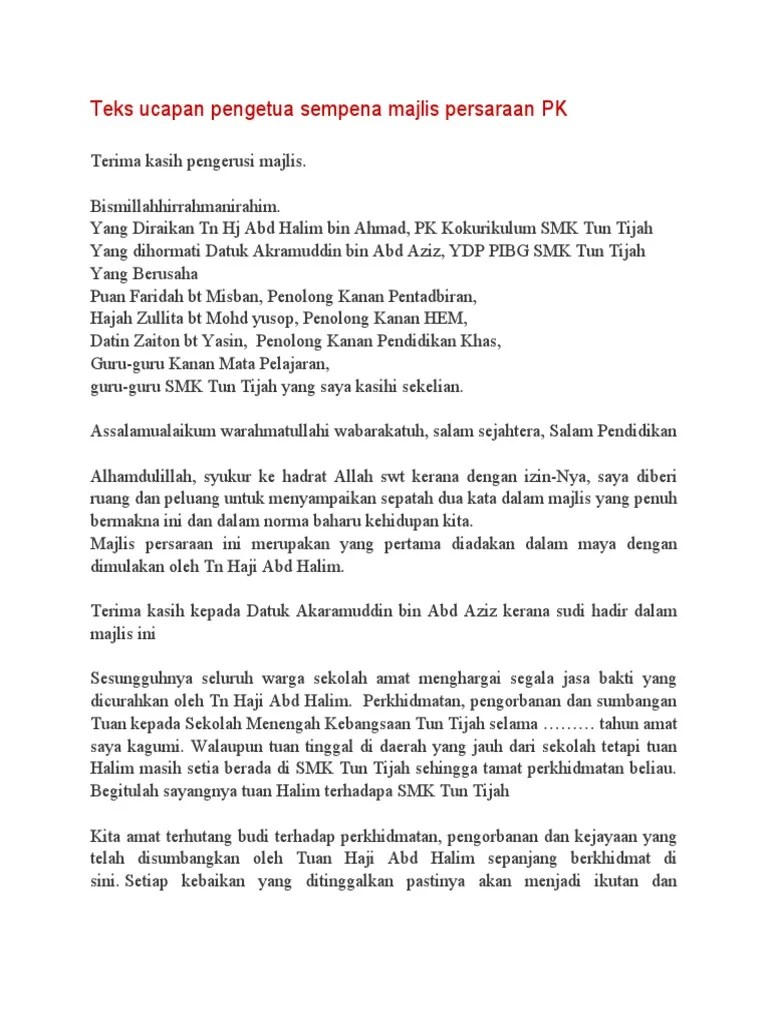 Teks ucapan pengetua sempena majlis persaraan PK

Terima kasih pengerusi majlis.

Bismillahhirrahmanirahim.
Yang Diraikan Tn Hj Abd Halim bin Ahmad, PK Kokurikulum SMK Tun Tijah
Yang dihormati Datuk Akramuddin bin Abd Aziz, YDP PIBG SMK Tun Tijah
Yang Berusaha
Puan Faridah bt Misban, Penolong Kanan Pentadbiran,
Hajah Zullita bt Mohd yusop, Penolong Kanan HEM,
Datin Zaiton bt Yasin, Penolong Kanan Pendidikan Khas,
Guru-guru Kanan Mata Pelajaran,
guru-guru SMK Tun Tijah yang saya kasihi sekelian.

Assalamualaikum warahmatullahi wabarakatuh, salam sejahtera, Salam Pendidikan

Alhamdulillah, syukur ke hadrat Allah swt kerana dengan izin-Nya, saya diberi ruang dan peluang untuk menyampaikan sepatah dua kata dalam majlis yang penuh bermakna ini dan dalam norma baharu kehidupan kita.
Majlis persaraan ini merupakan yang pertama diadakan dalam maya dengan dimulakan oleh Tn Haji Abd Halim.

Terima kasih kepada Datuk Akaramuddin bin Abd Aziz kerana sudi hadir dalam majlis ini

Sesungguhnya seluruh warga sekolah amat menghargai segala jasa bakti yang dicurahkan oleh Tn Haji Abd Halim. Perkhidmatan, pengorbanan dan sumbangan Tuan kepada Sekolah Menengah Kebangsaan Tun Tijah selama ……… tahun amat saya kagumi. Walaupun tuan tinggal di daerah yang jauh dari sekolah tetapi tuan Halim masih setia berada di SMK Tun Tijah sehingga tamat perkhidmatan beliau. Begitulah sayangnya tuan Halim terhadapa SMK Tun Tijah

Kita amat terhutang budi terhadap perkhidmatan, pengorbanan dan kejayaan yang telah disumbangkan oleh Tuan Haji Abd Halim sepanjang berkhidmat di sini. Setiap kebaikan yang ditinggalkan pastinya akan menjadi ikutan dan